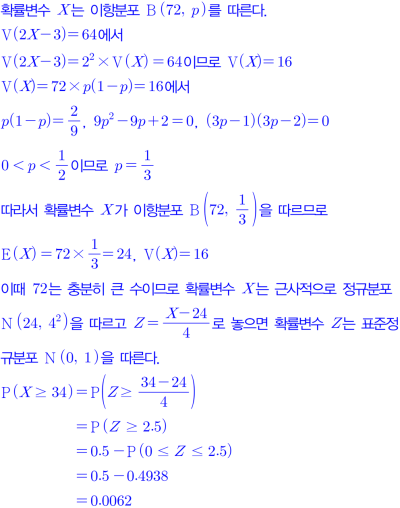 확률변수 $X$는 이항분포 $\mathrm{B}(72,\ p)$를 따른다.

$\mathrm{V}(2X-3)=64$에서

$\mathrm{V}(2X-3)=2^2\times\mathrm{V}(X)=64$이므로 $\mathrm{V}(X)=16$

$\mathrm{V}(X)=72\times p(1-p)=16$에서

$p(1-p)=\frac{2}{9}$, $9p^2-9p+2=0$, $(3p-1)(3p-2)=0$

$0<p<\frac{1}{2}$이므로 $p=\frac{1}{3}$

따라서 확률변수 $X$가 이항분포 $\mathrm{B}\left(72,\ \frac{1}{3}\right)$을 따르므로

$\mathrm{E}(X)=72\times\frac{1}{3}=24$, $\mathrm{V}(X)=16$

이때 72는 충분히 큰 수이므로 확률변수 $X$는 근사적으로 정규분포 $\mathrm{N}(24,\ 4^2)$을 따르고 $Z=\frac{X-24}{4}$로 놓으면 확률변수 $Z$는 표준정규분포 $\mathrm{N}(0,\ 1)$을 따른다.

$\mathrm{P}(X\geq 34)=\mathrm{P}\left(Z\geq\frac{34-24}{4}\right)$

$=\mathrm{P}(Z\geq 2.5)$

$=0.5-\mathrm{P}(0\leq Z\leq 2.5)$

$=0.5-0.4938$

$=0.0062$